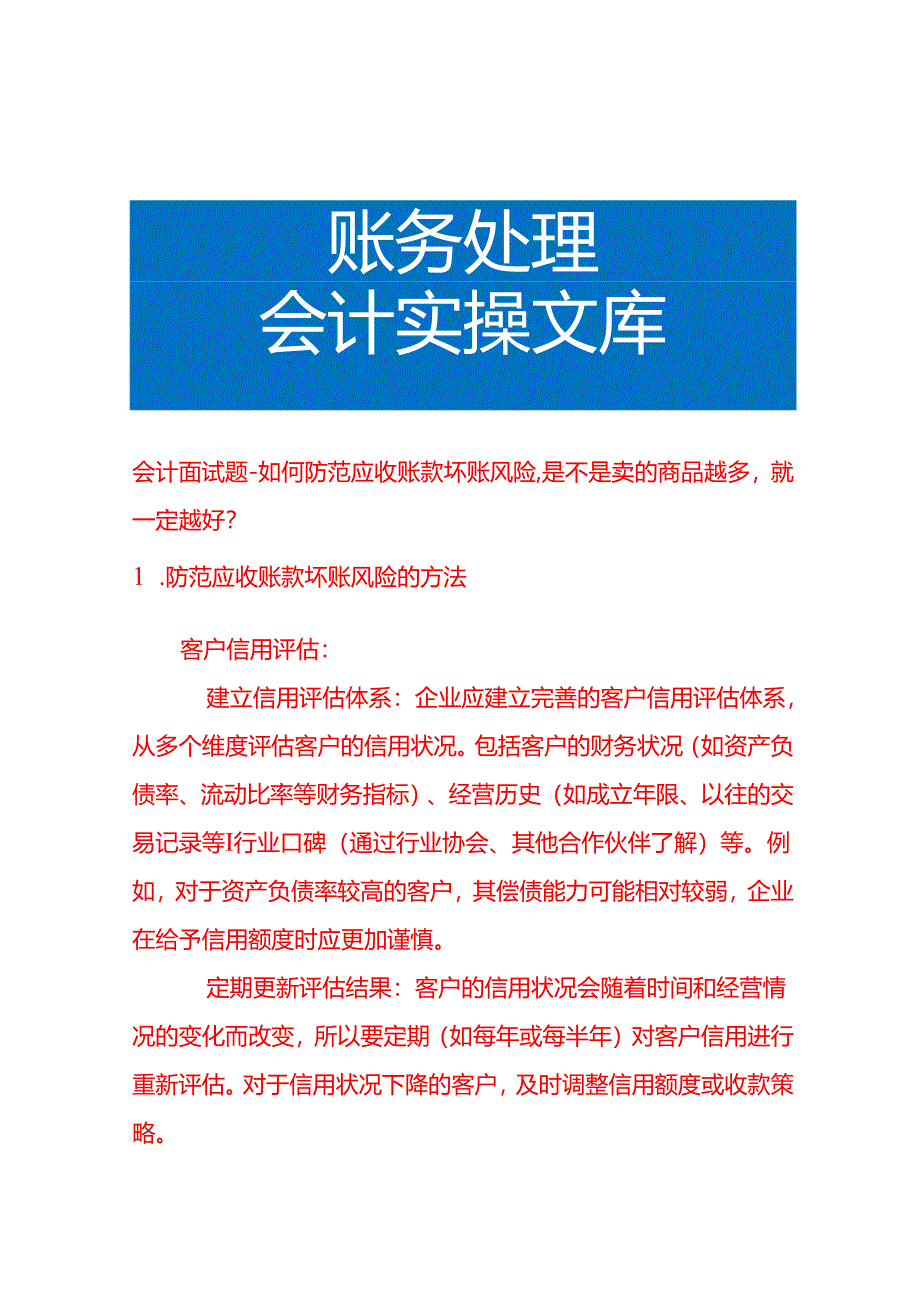 账务处理
会计实操文库

会计面试题-如何防范应收账款坏账风险,是不是卖的商品越多，就一定越好？

1 .防范应收账款坏账风险的方法

客户信用评估：

建立信用评估体系：企业应建立完善的客户信用评估体系，从多个维度评估客户的信用状况。包括客户的财务状况（如资产负债率、流动比率等财务指标）、经营历史（如成立年限、以往的交易记录等I行业口碑（通过行业协会、其他合作伙伴了解）等。例如，对于资产负债率较高的客户，其偿债能力可能相对较弱，企业在给予信用额度时应更加谨慎。

定期更新评估结果：客户的信用状况会随着时间和经营情况的变化而改变，所以要定期（如每年或每半年）对客户信用进行重新评估。对于信用状况下降的客户，及时调整信用额度或收款策略。